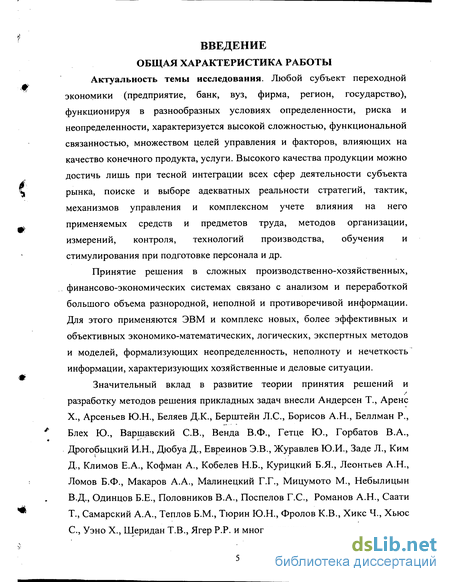 ВВЕДЕНИЕ
ОБЩАЯ ХАРАКТЕРИСТИКА РАБОТЫ

Актуальность темы исследования. Любой субъект переходной экономики (предприятие, банк, вуз, фирма, регион, государство), функционируя в разнообразных условиях определенности, риска и неопределенности, характеризуется высокой сложностью, функциональной связанностью, множеством целей управления и факторов, влияющих на качество конечного продукта, услуги. Высокого качества продукции можно достичь лишь при тесной интеграции всех сфер деятельности субъекта рынка, поиске и выборе адекватных реальности стратегий, тактик, механизмов управления и комплексном учете влияния на него применяемых средств и предметов труда, методов организации, измерений, контроля, технологий производства, обучения и стимулирования при подготовке персонала и др.

Принятие решения в сложных производственно-хозяйственных, финансово-экономических системах связано с анализом и переработкой большого объема разнородной, неполной и противоречивой информации. Для этого применяются ЭВМ и комплекс новых, более эффективных и объективных экономико-математических, логических, экспертных методов и моделей, формализующих неопределенность, неполноту и нечеткость информации, характеризующих хозяйственные и деловые ситуации.

Значительный вклад в развитие теории принятия решений и разработку методов решения прикладных задач внесли Андерсен Т., Аренс Х., Арсеньев Ю.Н., Беляев Д.К., Берштейн Л.С., Борисов А.Н., Беллман Р., Блех Ю., Варшавский С.В., Венда В.Ф., Гетце Ю., Горбатов В.А., Дрогобыцкий И.Н., Дюбуа Д., Евреинов Э.В., Журавлев Ю.И., Заде Л., Ким Д., Климов Е.А., Кофман А., Кобелев Н.Б., Курицкий Б.Я., Леонтьев А.Н., Ломов Б.Ф., Макаров А.А., Малинецкий Г.Г., Мицумото М., Небылицын В.Д., Одинцов Б.Е., Половников В.А., Поспелов Г.С., Романов А.Н., Саати Т., Самарский А.А., Теплов Б.М., Тюрин Ю.Н., Фролов К.В., Хикс Ч., Хьюс С., Уэно Х., Шеридан Т.В., Ягер Р.Р. и мног

5

dsLib.net
библиотека диссертаций